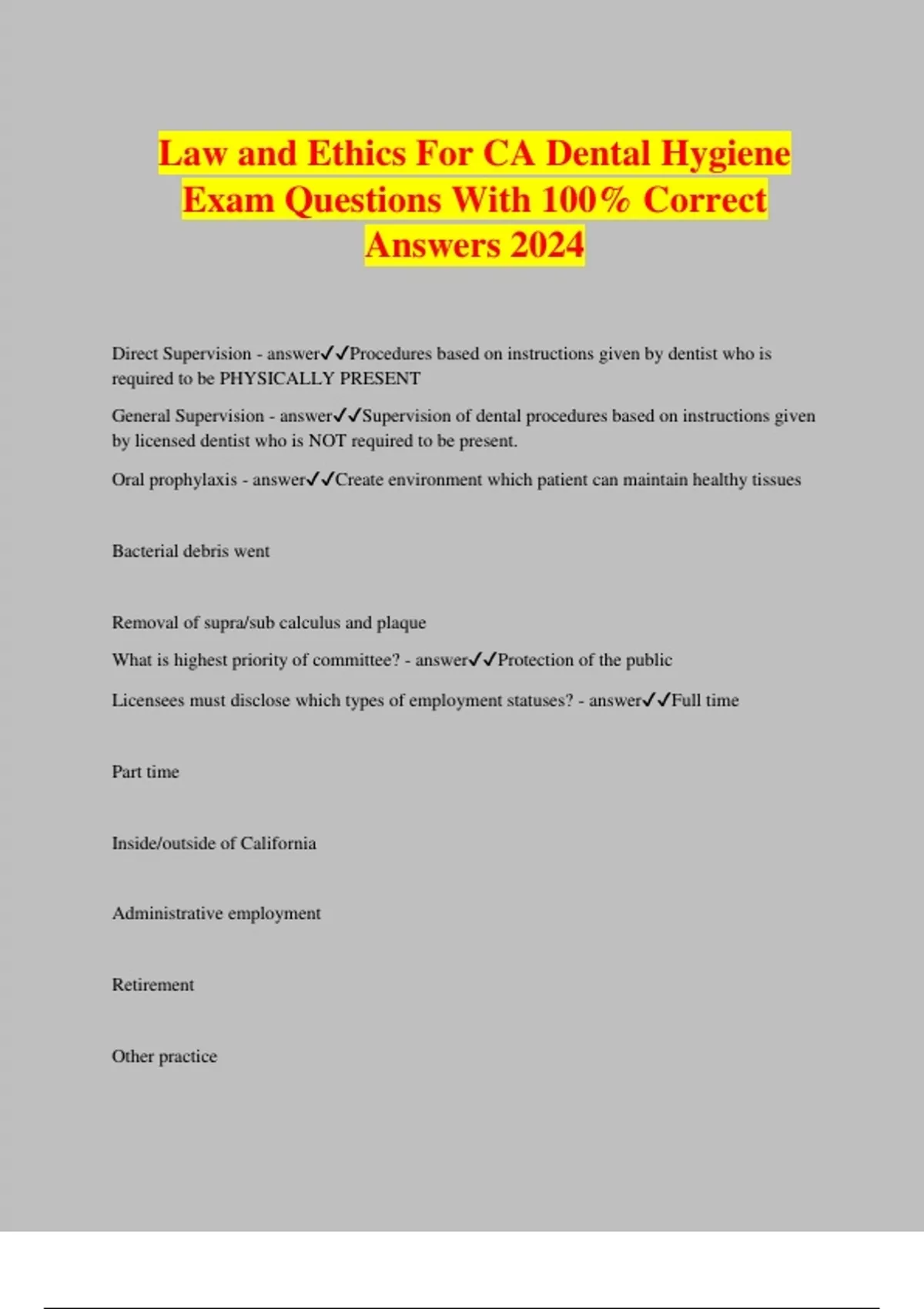 Law and Ethics For CA Dental Hygiene Exam Questions With 100% Correct Answers 2024

Direct Supervision - answer✓✓Procedures based on instructions given by dentist who is required to be PHYSICALLY PRESENT

General Supervision - answer✓✓Supervision of dental procedures based on instructions given by licensed dentist who is NOT required to be present.

Oral prophylaxis - answer✓✓Create environment which patient can maintain healthy tissues

Bacterial debris went

Removal of supra/sub calculus and plaque

What is highest priority of committee? - answer✓✓Protection of the public

Licensees must disclose which types of employment statuses? - answer✓✓Full time

Part time

Inside/outside of California

Administrative employment

Retirement

Other practice